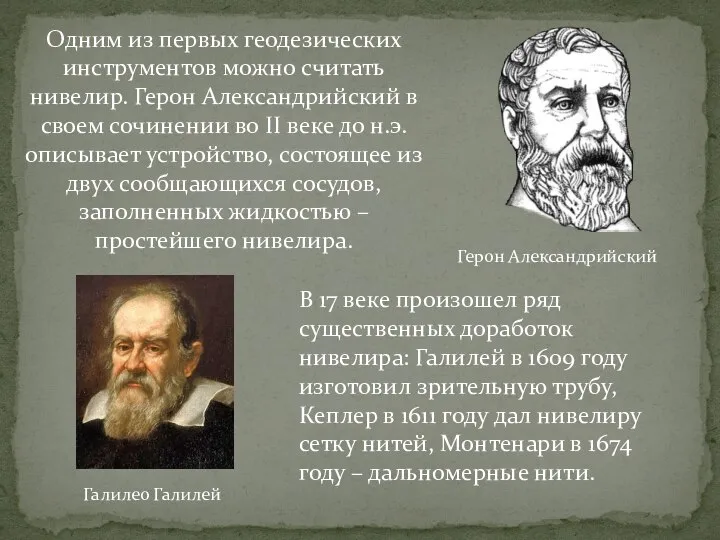 Одним из первых геодезических инструментов можно считать нивелир. Герон Александрийский в своем сочинении во II веке до н.э. описывает устройство, состоящее из двух сообщающихся сосудов, заполненных жидкостью – простейшего нивелира.

Герон Александрийский

В 17 веке произошел ряд существенных доработок нивелира: Галилей в 1609 году изготовил зрительную трубу, Кеплер в 1611 году дал нивелиру сетку нитей, Монтенари в 1674 году – дальномерные нити.

Галилео Галилей